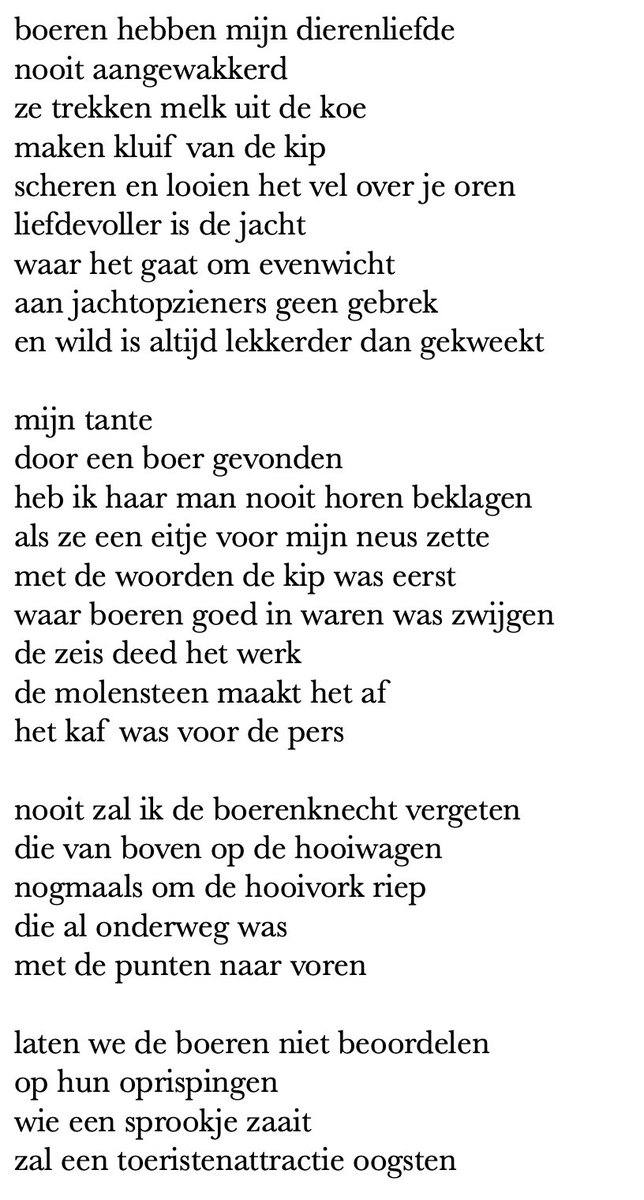 boeren hebben mijn dierenliefde
nooit aangewakkerd
ze trekken melk uit de koe
maken kluif van de kip
scheren en looien het vel over je oren
liefdevoller is de jacht
waar het gaat om evenwicht
aan jachtopzieners geen gebrek
en wild is altijd lekkerder dan gekweekt

mijn tante
door een boer gevonden
heb ik haar man nooit horen beklagen
als ze een eitje voor mijn neus zette
met de woorden de kip was eerst
waar boeren goed in waren was zwijgen
de zeis deed het werk
de molensteen maakt het af
het kaf was voor de pers

nooit zal ik de boerenknecht vergeten
die van boven op de hooiwagen
nogmaals om de hooivork riep
die al onderweg was
met de punten naar voren

laten we de boeren niet beoordelen
op hun oprispingen
wie een sprookje zaait
zal een toeristenattractie oogsten